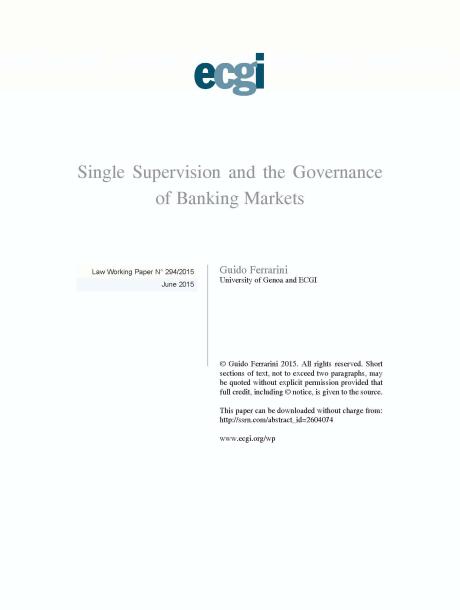 ecgi

Single Supervision and the Governance of Banking Markets

Law Working Paper N° 294/2015
June 2015

Guido Ferrarini
University of Genoa and ECGI

© Guido Ferrarini 2015. All rights reserved. Short sections of text, not to exceed two paragraphs, may be quoted without explicit permission provided that full credit, including © notice, is given to the source.

This paper can be downloaded without charge from:
http://ssrn.com/abstract_id=2604074

www.ecgi.org/wp